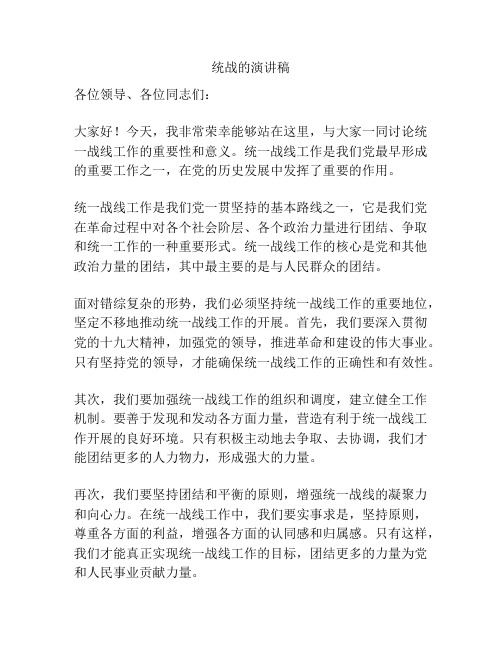 统战的演讲稿

各位领导、各位同志们：

大家好！今天，我非常荣幸能够站在这里，与大家一同讨论统一战线工作的重要性和意义。统一战线工作是我们党最早形成的重要工作之一，在党的历史发展中发挥了重要的作用。

统一战线工作是我们党一贯坚持的基本路线之一，它是我们党在革命过程中对各个社会阶层、各个政治力量进行团结、争取和统一工作的一种重要形式。统一战线工作的核心是党和其他政治力量的团结，其中最主要的是与人民群众的团结。

面对错综复杂的形势，我们必须坚持统一战线工作的重要地位，坚定不移地推动统一战线工作的开展。首先，我们要深入贯彻党的十九大精神，加强党的领导，推进革命和建设的伟大事业。只有坚持党的领导，才能确保统一战线工作的正确性和有效性。

其次，我们要加强统一战线工作的组织和调度，建立健全工作机制。要善于发现和发动各方面力量，营造有利于统一战线工作开展的良好环境。只有积极主动地去争取、去协调，我们才能团结更多的人力物力，形成强大的力量。

再次，我们要坚持团结和平衡的原则，增强统一战线的凝聚力和向心力。在统一战线工作中，我们要实事求是，坚持原则，尊重各方面的利益，增强各方面的认同感和归属感。只有这样，我们才能真正实现统一战线工作的目标，团结更多的力量为党和人民事业贡献力量。